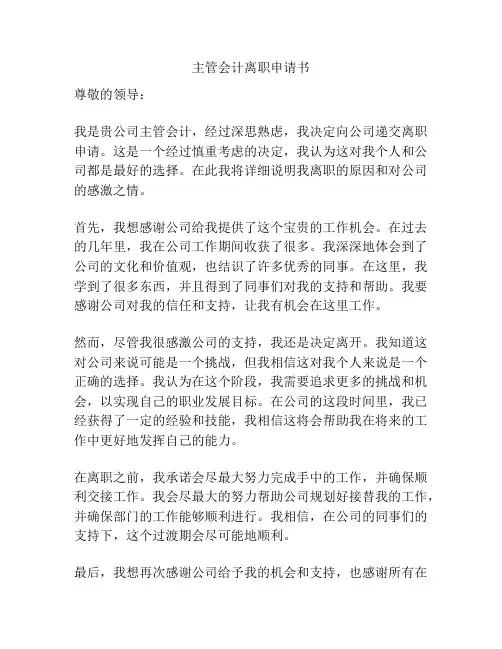 主管会计离职申请书

尊敬的领导：

我是贵公司主管会计，经过深思熟虑，我决定向公司递交离职申请。这是一个经过慎重考虑的决定，我认为这对我个人和公司都是最好的选择。在此我将详细说明我离职的原因和对公司的感激之情。

首先，我想感谢公司给我提供了这个宝贵的工作机会。在过去的几年里，我在公司工作期间收获了很多。我深深地体会到了公司的文化和价值观，也结识了许多优秀的同事。在这里，我学到了很多东西，并且得到了同事们对我的支持和帮助。我要感谢公司对我的信任和支持，让我有机会在这里工作。

然而，尽管我很感激公司的支持，我还是决定离开。我知道这对公司来说可能是一个挑战，但我相信这对我个人来说是一个正确的选择。我认为在这个阶段，我需要追求更多的挑战和机会，以实现自己的职业发展目标。在公司的这段时间里，我已经获得了一定的经验和技能，我相信这将会帮助我在将来的工作中更好地发挥自己的能力。

在离职之前，我承诺会尽最大努力完成手中的工作，并确保顺利交接工作。我会尽最大的努力帮助公司规划好接替我的工作，并确保部门的工作能够顺利进行。我相信，在公司的同事们的支持下，这个过渡期会尽可能地顺利。

最后，我想再次感谢公司给予我的机会和支持，也感谢所有在